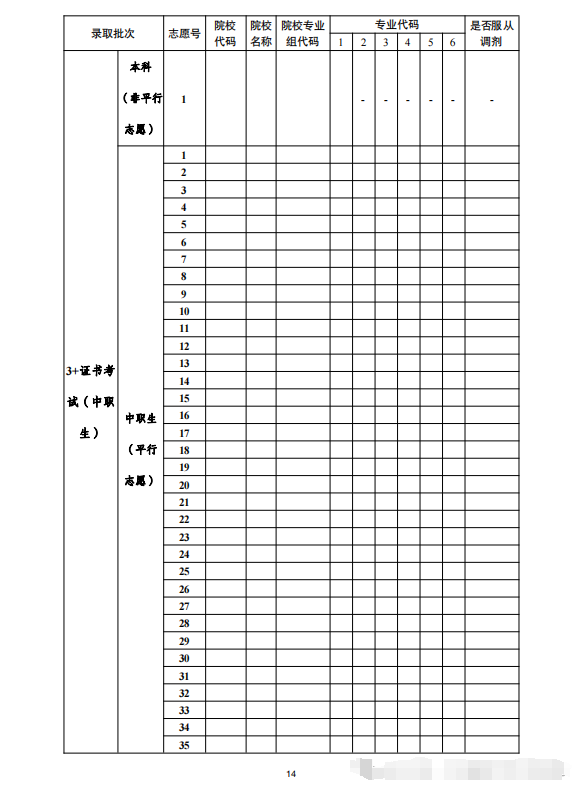 | 录取批次 | | 志愿号 | 院校代码 | 院校名称 | 院校专业组代码 | 专业代码 1 | 2 | 3 | 4 | 5 | 6 | 是否服从调剂 |
|---|---|---|---|---|---|---|---|---|---|---|---|---|
| 3+证书考试（中职生） | 本科（非平行志愿） | 1 | | | | | - | - | - | - | - | - |
| | 中职生（平行志愿） | 1 | | | | | | | | | | |
| | | 2 | | | | | | | | | | |
| | | 3 | | | | | | | | | | |
| | | 4 | | | | | | | | | | |
| | | 5 | | | | | | | | | | |
| | | 6 | | | | | | | | | | |
| | | 7 | | | | | | | | | | |
| | | 8 | | | | | | | | | | |
| | | 9 | | | | | | | | | | |
| | | 10 | | | | | | | | | | |
| | | 11 | | | | | | | | | | |
| | | 12 | | | | | | | | | | |
| | | 13 | | | | | | | | | | |
| | | 14 | | | | | | | | | | |
| | | 15 | | | | | | | | | | |
| | | 16 | | | | | | | | | | |
| | | 17 | | | | | | | | | | |
| | | 18 | | | | | | | | | | |
| | | 19 | | | | | | | | | | |
| | | 20 | | | | | | | | | | |
| | | 21 | | | | | | | | | | |
| | | 22 | | | | | | | | | | |
| | | 23 | | | | | | | | | | |
| | | 24 | | | | | | | | | | |
| | | 25 | | | | | | | | | | |
| | | 26 | | | | | | | | | | |
| | | 27 | | | | | | | | | | |
| | | 28 | | | | | | | | | | |
| | | 29 | | | | | | | | | | |
| | | 30 | | | | | | | | | | |
| | | 31 | | | | | | | | | | |
| | | 32 | | | | | | | | | | |
| | | 33 | | | | | | | | | | |
| | | 34 | | | | | | | | | | |
| | | 35 | | | | | | | | | | |

14